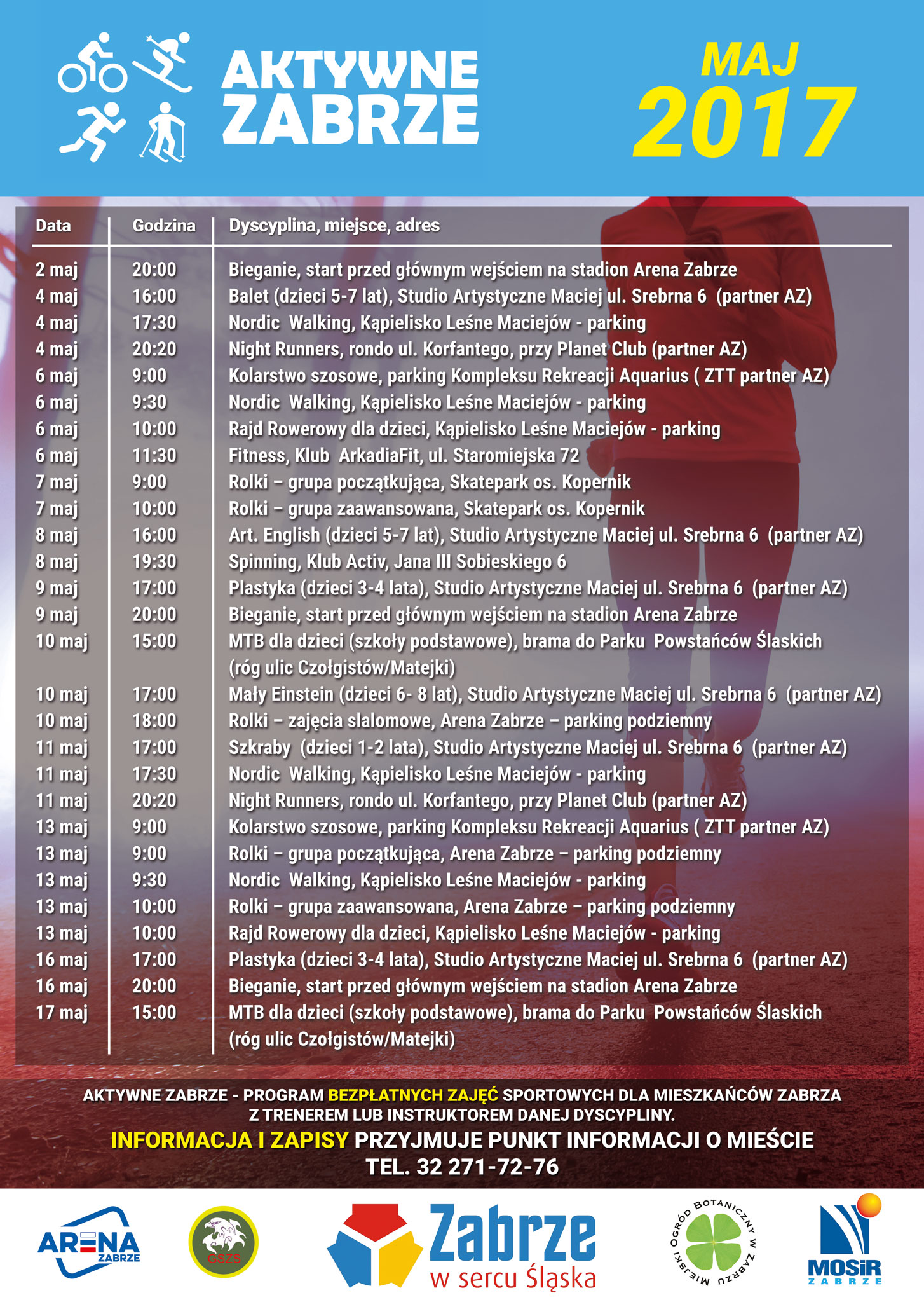 AKTYWNE ZABRZE

MAJ 2017

| Data | Godzina | Dyscyplina, miejsce, adres |
|---|---|---|
| 2 maj | 20:00 | Bieganie, start przed głównym wejściem na stadion Arena Zabrze |
| 4 maj | 16:00 | Balet (dzieci 5-7 lat), Studio Artystyczne Maciej ul. Srebrna 6 (partner AZ) |
| 4 maj | 17:30 | Nordic Walking, Kąpielisko Leśne Maciejów - parking |
| 4 maj | 20:20 | Night Runners, rondo ul. Korfantego, przy Planet Club (partner AZ) |
| 6 maj | 9:00 | Kolarstwo szosowe, parking Kompleksu Rekreacji Aquarius ( ZTT partner AZ) |
| 6 maj | 9:30 | Nordic Walking, Kąpielisko Leśne Maciejów - parking |
| 6 maj | 10:00 | Rajd Rowerowy dla dzieci, Kąpielisko Leśne Maciejów - parking |
| 6 maj | 11:30 | Fitness, Klub ArkadiaFit, ul. Staromiejska 72 |
| 7 maj | 9:00 | Rolki – grupa początkująca, Skatepark os. Kopernik |
| 7 maj | 10:00 | Rolki – grupa zaawansowana, Skatepark os. Kopernik |
| 8 maj | 16:00 | Art. English (dzieci 5-7 lat), Studio Artystyczne Maciej ul. Srebrna 6 (partner AZ) |
| 8 maj | 19:30 | Spinning, Klub Activ, Jana III Sobieskiego 6 |
| 9 maj | 17:00 | Plastyka (dzieci 3-4 lata), Studio Artystyczne Maciej ul. Srebrna 6 (partner AZ) |
| 9 maj | 20:00 | Bieganie, start przed głównym wejściem na stadion Arena Zabrze |
| 10 maj | 15:00 | MTB dla dzieci (szkoły podstawowe), brama do Parku Powstańców Ślaskich (róg ulic Czołgistów/Matejki) |
| 10 maj | 17:00 | Mały Einstein (dzieci 6- 8 lat), Studio Artystyczne Maciej ul. Srebrna 6 (partner AZ) |
| 10 maj | 18:00 | Rolki – zajęcia slalomowe, Arena Zabrze – parking podziemny |
| 11 maj | 17:00 | Szkraby (dzieci 1-2 lata), Studio Artystyczne Maciej ul. Srebrna 6 (partner AZ) |
| 11 maj | 17:30 | Nordic Walking, Kąpielisko Leśne Maciejów - parking |
| 11 maj | 20:20 | Night Runners, rondo ul. Korfantego, przy Planet Club (partner AZ) |
| 13 maj | 9:00 | Kolarstwo szosowe, parking Kompleksu Rekreacji Aquarius ( ZTT partner AZ) |
| 13 maj | 9:00 | Rolki – grupa początkująca, Arena Zabrze – parking podziemny |
| 13 maj | 9:30 | Nordic Walking, Kąpielisko Leśne Maciejów - parking |
| 13 maj | 10:00 | Rolki – grupa zaawansowana, Arena Zabrze – parking podziemny |
| 13 maj | 10:00 | Rajd Rowerowy dla dzieci, Kąpielisko Leśne Maciejów - parking |
| 16 maj | 17:00 | Plastyka (dzieci 3-4 lata), Studio Artystyczne Maciej ul. Srebrna 6 (partner AZ) |
| 16 maj | 20:00 | Bieganie, start przed głównym wejściem na stadion Arena Zabrze |
| 17 maj | 15:00 | MTB dla dzieci (szkoły podstawowe), brama do Parku Powstańców Ślaskich (róg ulic Czołgistów/Matejki) |

AKTYWNE ZABRZE - PROGRAM BEZPŁATNYCH ZAJĘĆ SPORTOWYCH DLA MIESZKAŃCÓW ZABRZA Z TRENEREM LUB INSTRUKTOREM DANEJ DYSCYPLINY.
INFORMACJA I ZAPISY PRZYJMUJE PUNKT INFORMACJI O MIEŚCIE
TEL. 32 271-72-76

ARENA ZABRZE
GSZS
Zabrze w sercu Śląska
MIEJSKI OGRÓD BOTANICZNY W ZABRZU
MOSiR ZABRZE